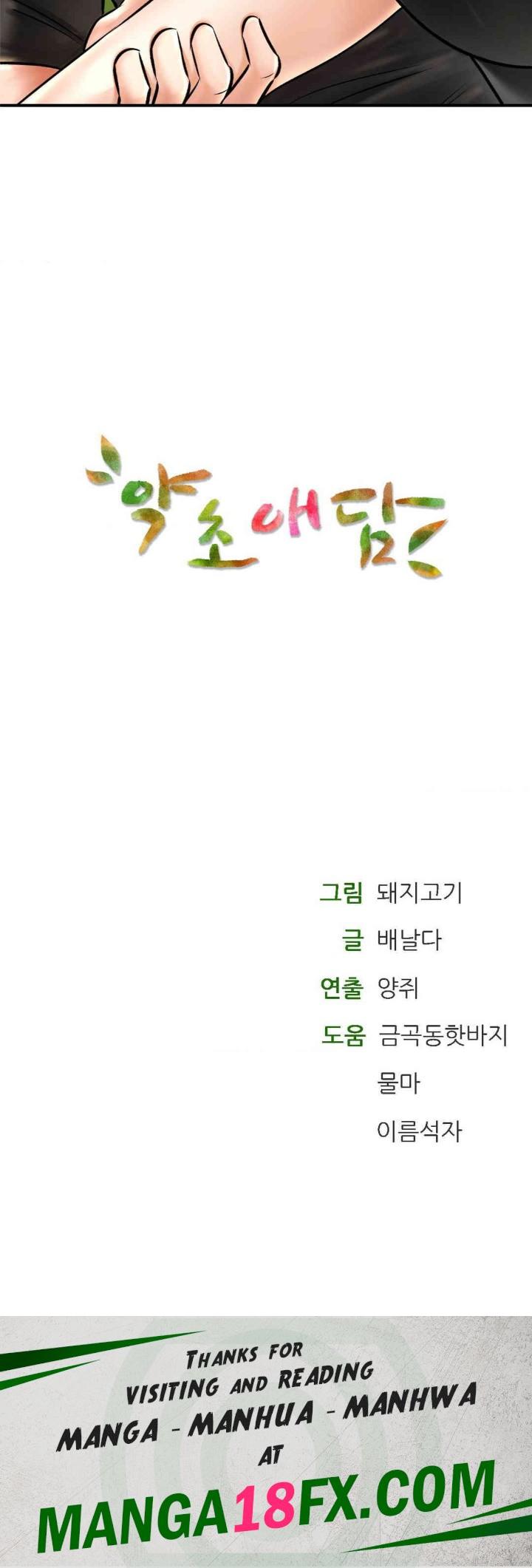 약초애담

그림 돼지고기
글 배날다
연출 양쥐
도움 금곡동핫바지
물마
이름석자

THANKS FOR
VISITING AND READING
MANGA - MANHUA - MANHWA
AT
MANGA18FX.COM